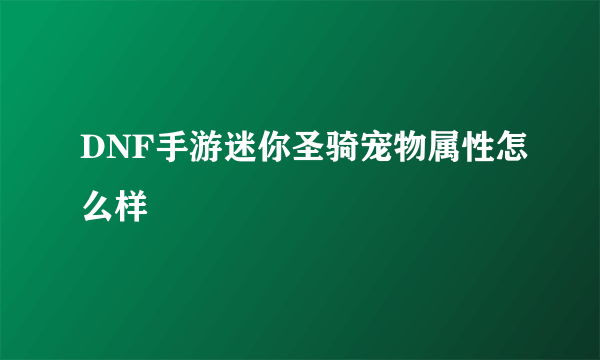 DNF手游迷你圣骑宠物属性怎么样